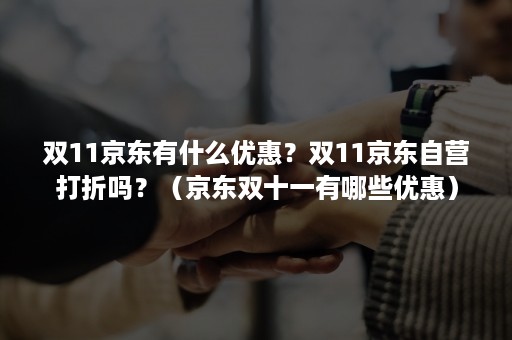 双11京东有什么优惠？双11京东自营打折吗？（京东双十一有哪些优惠）